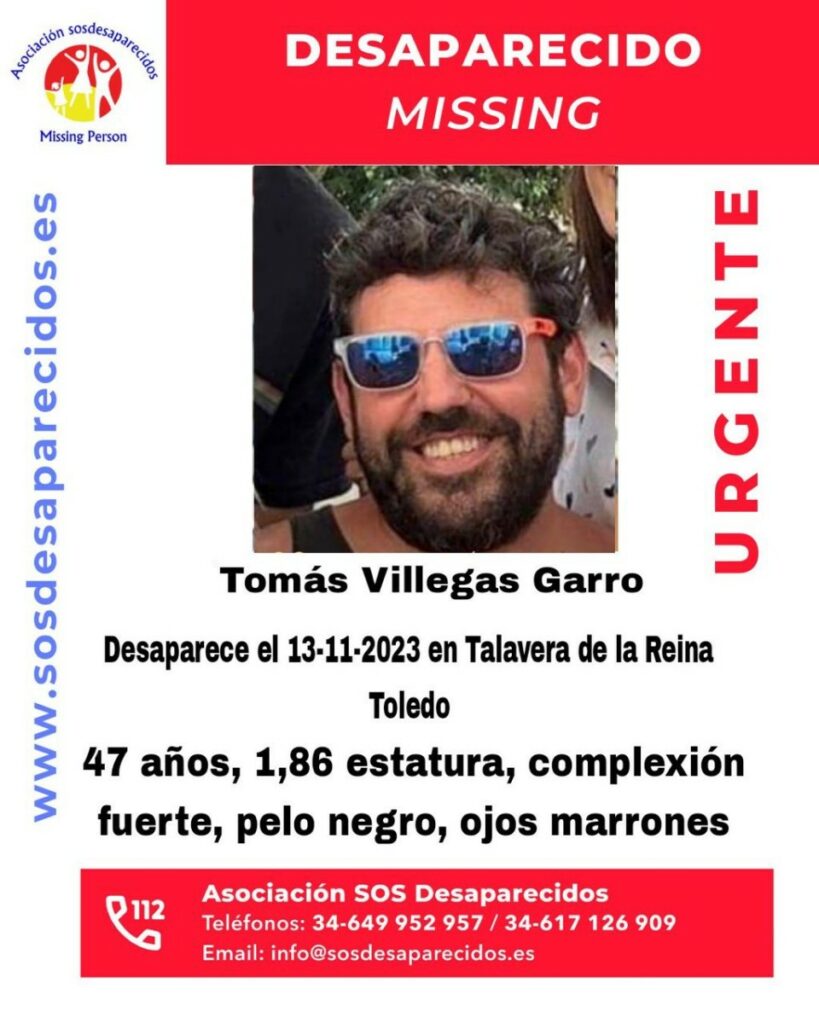 Asociación sosdesaparecidos
Missing Person

DESAPARECIDO
MISSING

www.sosdesaparecidos.es

URGENTE

Tomás Villegas Garro

Desaparece el 13-11-2023 en Talavera de la Reina
Toledo

47 años, 1,86 estatura, complexión fuerte, pelo negro, ojos marrones

112
Asociación SOS Desaparecidos
Teléfonos: 34-649 952 957 / 34-617 126 909
Email: info@sosdesaparecidos.es